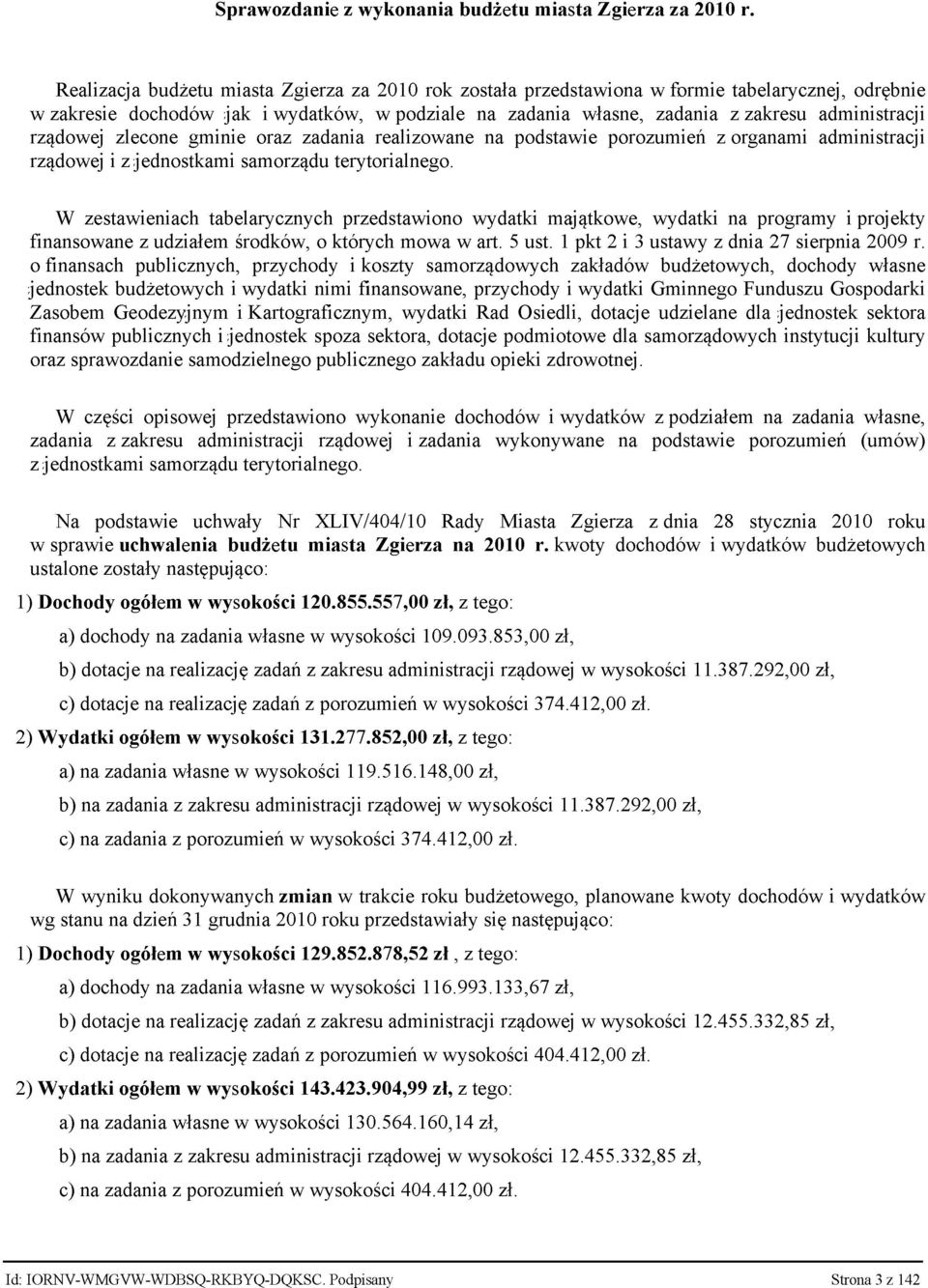 Sprawozdanie z wykonania budżetu miasta Zgierza za 2010 r.

Realizacja budżetu miasta Zgierza za 2010 rok została przedstawiona w formie tabelarycznej, odrębnie w zakresie dochodów jak i wydatków, w podziale na zadania własne, zadania z zakresu administracji rządowej zlecone gminie oraz zadania realizowane na podstawie porozumień z organami administracji rządowej i z jednostkami samorządu terytorialnego.

W zestawieniach tabelarycznych przedstawiono wydatki majątkowe, wydatki na programy i projekty finansowane z udziałem środków, o których mowa w art. 5 ust. 1 pkt 2 i 3 ustawy z dnia 27 sierpnia 2009 r. o finansach publicznych, przychody i koszty samorządowych zakładów budżetowych, dochody własne jednostek budżetowych i wydatki nimi finansowane, przychody i wydatki Gminnego Funduszu Gospodarki Zasobem Geodezyjnym i Kartograficznym, wydatki Rad Osiedli, dotacje udzielane dla jednostek sektora finansów publicznych i jednostek spoza sektora, dotacje podmiotowe dla samorządowych instytucji kultury oraz sprawozdanie samodzielnego publicznego zakładu opieki zdrowotnej.

W części opisowej przedstawiono wykonanie dochodów i wydatków z podziałem na zadania własne, zadania z zakresu administracji rządowej i zadania wykonywane na podstawie porozumień (umów) z jednostkami samorządu terytorialnego.

Na podstawie uchwały Nr XLIV/404/10 Rady Miasta Zgierza z dnia 28 stycznia 2010 roku w sprawie uchwalenia budżetu miasta Zgierza na 2010 r. kwoty dochodów i wydatków budżetowych ustalone zostały następująco:

1) Dochody ogółem w wysokości 120.855.557,00 zł, z tego:

a) dochody na zadania własne w wysokości 109.093.853,00 zł,

b) dotacje na realizację zadań z zakresu administracji rządowej w wysokości 11.387.292,00 zł,

c) dotacje na realizację zadań z porozumień w wysokości 374.412,00 zł.

2) Wydatki ogółem w wysokości 131.277.852,00 zł, z tego:

a) na zadania własne w wysokości 119.516.148,00 zł,

b) na zadania z zakresu administracji rządowej w wysokości 11.387.292,00 zł,

c) na zadania z porozumień w wysokości 374.412,00 zł.

W wyniku dokonywanych zmian w trakcie roku budżetowego, planowane kwoty dochodów i wydatków wg stanu na dzień 31 grudnia 2010 roku przedstawiały się następująco:

1) Dochody ogółem w wysokości 129.852.878,52 zł , z tego:

a) dochody na zadania własne w wysokości 116.993.133,67 zł,

b) dotacje na realizację zadań z zakresu administracji rządowej w wysokości 12.455.332,85 zł,

c) dotacje na realizację zadań z porozumień w wysokości 404.412,00 zł.

2) Wydatki ogółem w wysokości 143.423.904,99 zł, z tego:

a) na zadania własne w wysokości 130.564.160,14 zł,

b) na zadania z zakresu administracji rządowej w wysokości 12.455.332,85 zł,

c) na zadania z porozumień w wysokości 404.412,00 zł.

Id: IORNV-WMGVW-WDBSQ-RKBYQ-DQKSC. Podpisany Strona 3 z 142